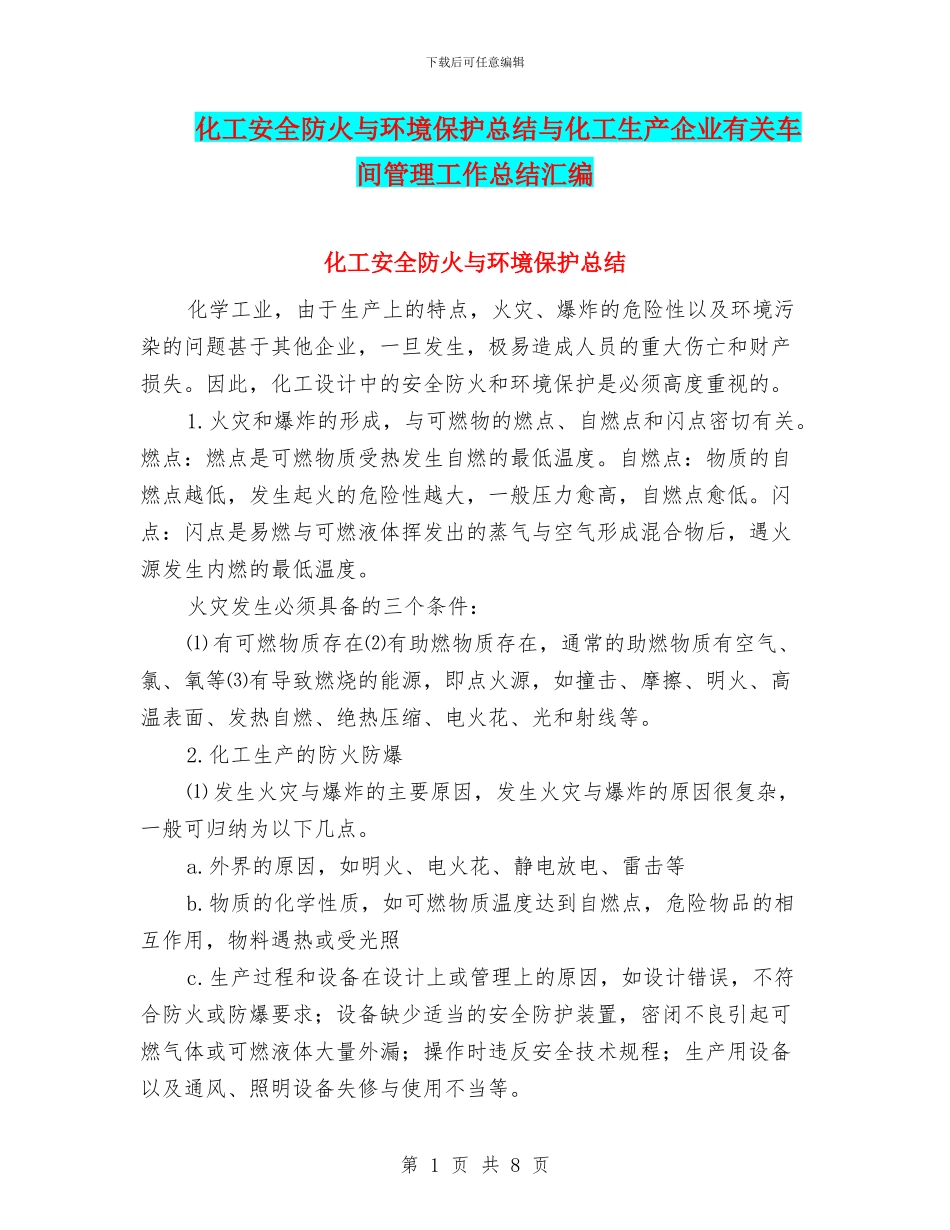 下载后可任意编辑

化工安全防火与环境保护总结与化工生产企业有关车间管理工作总结汇编

化工安全防火与环境保护总结

化学工业，由于生产上的特点，火灾、爆炸的危险性以及环境污染的问题甚于其他企业，一旦发生，极易造成人员的重大伤亡和财产损失。因此，化工设计中的安全防火和环境保护是必须高度重视的。

1.火灾和爆炸的形成，与可燃物的燃点、自燃点和闪点密切有关。燃点：燃点是可燃物质受热发生自燃的最低温度。自燃点：物质的自燃点越低，发生起火的危险性越大，一般压力愈高，自燃点愈低。闪点：闪点是易燃与可燃液体挥发出的蒸气与空气形成混合物后，遇火源发生内燃的最低温度。

火灾发生必须具备的三个条件：

⑴有可燃物质存在⑵有助燃物质存在，通常的助燃物质有空气、氯、氧等⑶有导致燃烧的能源，即点火源，如撞击、摩擦、明火、高温表面、发热自燃、绝热压缩、电火花、光和射线等。

2.化工生产的防火防爆

⑴发生火灾与爆炸的主要原因，发生火灾与爆炸的原因很复杂，一般可归纳为以下几点。

a.外界的原因，如明火、电火花、静电放电、雷击等

b.物质的化学性质，如可燃物质温度达到自燃点，危险物品的相互作用，物料遇热或受光照

c.生产过程和设备在设计上或管理上的原因，如设计错误，不符合防火或防爆要求；设备缺少适当的安全防护装置，密闭不良引起可燃气体或可燃液体大量外漏；操作时违反安全技术规程；生产用设备以及通风、照明设备失修与使用不当等。

第 1 页 共 8 页